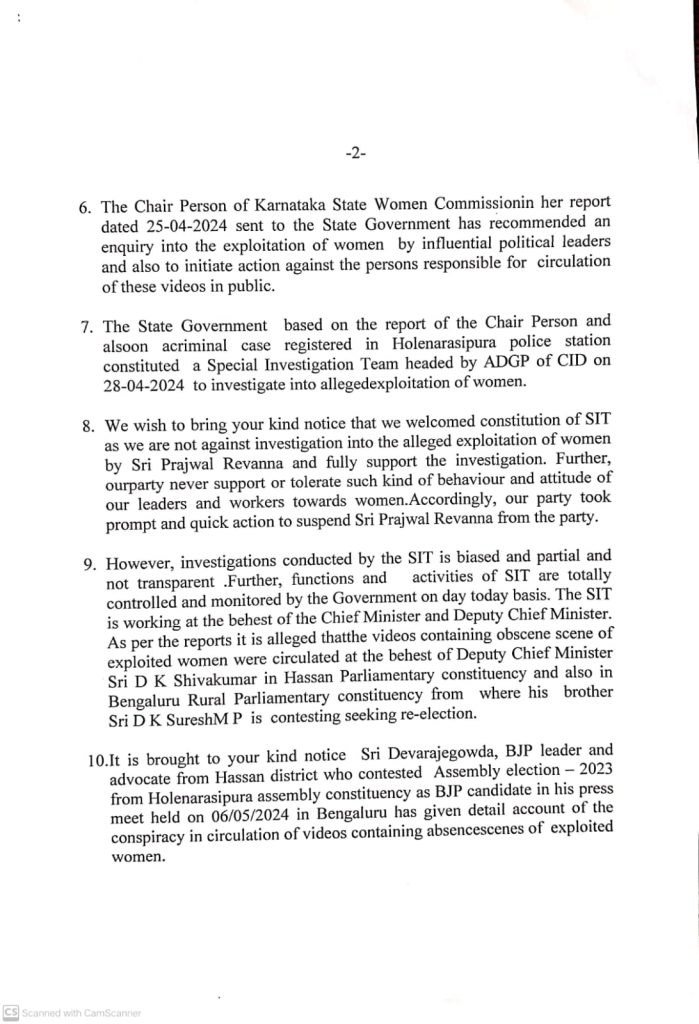 -2-

6. The Chair Person of Karnataka State Women Commissionin her report dated 25-04-2024 sent to the State Government has recommended an enquiry into the exploitation of women by influential political leaders and also to initiate action against the persons responsible for circulation of these videos in public.

7. The State Government based on the report of the Chair Person and alsoon acriminal case registered in Holenarasipura police station constituted a Special Investigation Team headed by ADGP of CID on 28-04-2024 to investigate into allegedexploitation of women.

8. We wish to bring your kind notice that we welcomed constitution of SIT as we are not against investigation into the alleged exploitation of women by Sri Prajwal Revanna and fully support the investigation. Further, ourparty never support or tolerate such kind of behaviour and attitude of our leaders and workers towards women.Accordingly, our party took prompt and quick action to suspend Sri Prajwal Revanna from the party.

9. However, investigations conducted by the SIT is biased and partial and not transparent .Further, functions and activities of SIT are totally controlled and monitored by the Government on day today basis. The SIT is working at the behest of the Chief Minister and Deputy Chief Minister. As per the reports it is alleged thatthe videos containing obscene scene of exploited women were circulated at the behest of Deputy Chief Minister Sri D K Shivakumar in Hassan Parliamentary constituency and also in Bengaluru Rural Parliamentary constituency from where his brother Sri D K SureshM P is contesting seeking re-election.

10.It is brought to your kind notice Sri Devarajegowda, BJP leader and advocate from Hassan district who contested Assembly election – 2023 from Holenarasipura assembly constituency as BJP candidate in his press meet held on 06/05/2024 in Bengaluru has given detail account of the conspiracy in circulation of videos containing absencescenes of exploited women.

CS Scanned with CamScanner